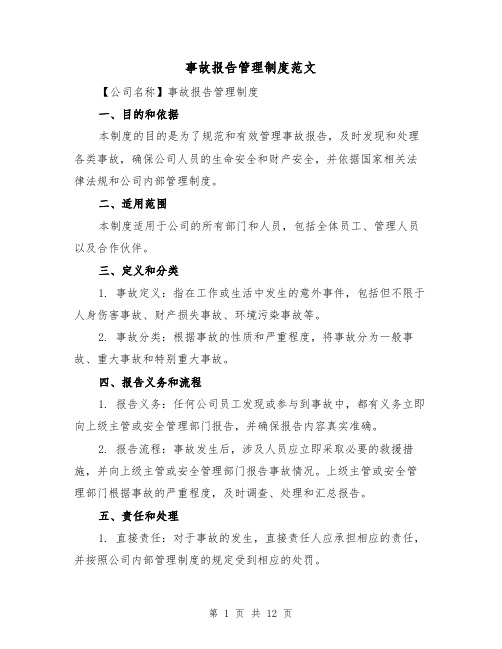 事故报告管理制度范文

【公司名称】事故报告管理制度

一、目的和依据

本制度的目的是为了规范和有效管理事故报告，及时发现和处理各类事故，确保公司人员的生命安全和财产安全，并依据国家相关法律法规和公司内部管理制度。

二、适用范围

本制度适用于公司的所有部门和人员，包括全体员工、管理人员以及合作伙伴。

三、定义和分类

1. 事故定义：指在工作或生活中发生的意外事件，包括但不限于人身伤害事故、财产损失事故、环境污染事故等。

2. 事故分类：根据事故的性质和严重程度，将事故分为一般事故、重大事故和特别重大事故。

四、报告义务和流程

1. 报告义务：任何公司员工发现或参与到事故中，都有义务立即向上级主管或安全管理部门报告，并确保报告内容真实准确。

2. 报告流程：事故发生后，涉及人员应立即采取必要的救援措施，并向上级主管或安全管理部门报告事故情况。上级主管或安全管理部门根据事故的严重程度，及时调查、处理和汇总报告。

五、责任和处理

1. 直接责任：对于事故的发生，直接责任人应承担相应的责任，并按照公司内部管理制度的规定受到相应的处罚。

第 1 页 共 12 页